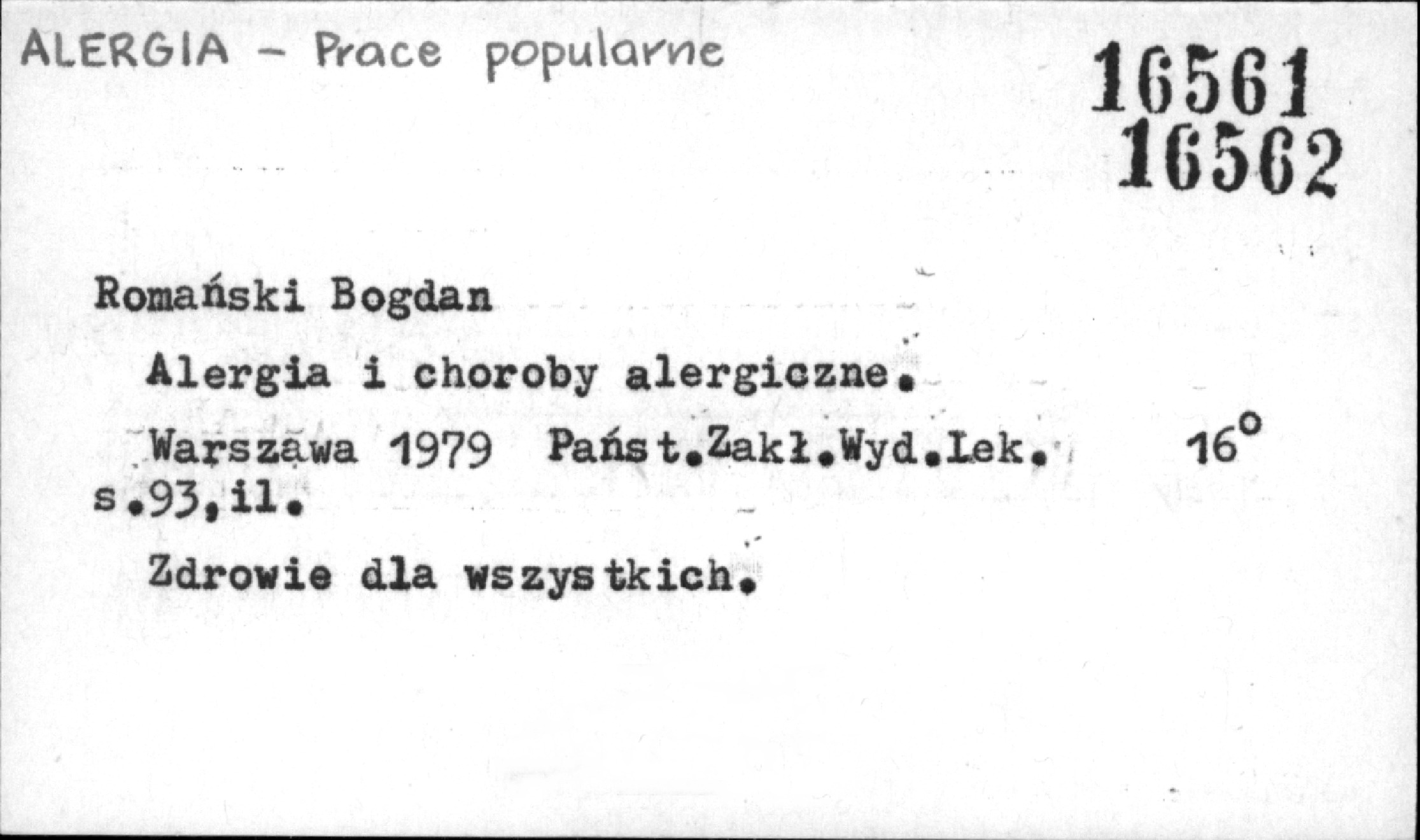 ALERGIA - Prace popularne

16561
16562

Romański Bogdan

Alergia i choroby alergiczne.

Warszawa 1979 Państ.Zakł.Wyd.Lek. 16°
s.93,il.

Zdrowie dla wszystkich.